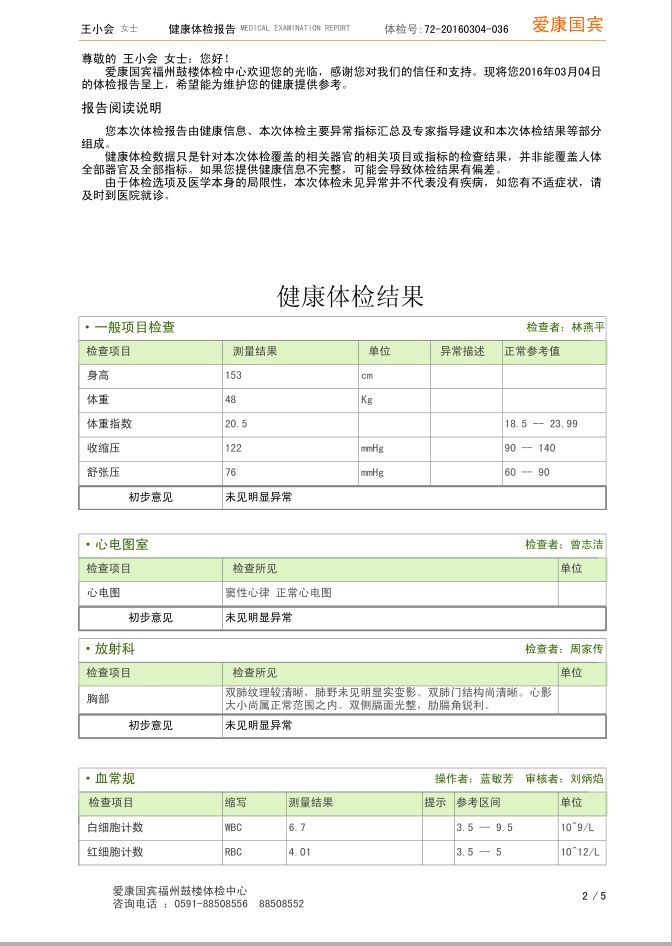 王小会 女士 健康体检报告 MEDICAL EXAMINATION REPORT 体检号:72-20160304-036 爱康国宾

尊敬的 王小会 女士：您好！

爱康国宾福州鼓楼体检中心欢迎您的光临，感谢您对我们的信任和支持。现将您2016年03月04日的体检报告呈上，希望能为维护您的健康提供参考。

报告阅读说明

您本次体检报告由健康信息、本次体检主要异常指标汇总及专家指导建议和本次体检结果等部分组成。

健康体检数据只是针对本次体检覆盖的相关器官的相关项目或指标的检查结果，并非能覆盖人体全部器官及全部指标。如果您提供健康信息不完整，可能会导致体检结果有偏差。

由于体检选项及医学本身的局限性，本次体检未见异常并不代表没有疾病，如您有不适症状，请及时到医院就诊。

健康体检结果

• 一般项目检查 检查者：林燕平

| 检查项目 | 测量结果 | 单位 | 异常描述 | 正常参考值 |
|---|---|---|---|---|
| 身高 | 153 | cm | | |
| 体重 | 48 | Kg | | |
| 体重指数 | 20.5 | | | 18.5 -- 23.99 |
| 收缩压 | 122 | mmHg | | 90 -- 140 |
| 舒张压 | 76 | mmHg | | 60 -- 90 |
| 初步意见 | 未见明显异常 | | | |

• 心电图室 检查者：曾志洁

| 检查项目 | 检查所见 | 单位 |
|---|---|---|
| 心电图 | 窦性心律 正常心电图 | |
| 初步意见 | 未见明显异常 | |

• 放射科 检查者：周家传

| 检查项目 | 检查所见 | 单位 |
|---|---|---|
| 胸部 | 双肺纹理较清晰，肺野未见明显实变影。双肺门结构尚清晰。心影大小尚属正常范围之内。双侧膈面光整，肋膈角锐利。 | |
| 初步意见 | 未见明显异常 | |

• 血常规 操作者：蓝敏芳 审核者：刘炳焰

| 检查项目 | 缩写 | 测量结果 | 提示 | 参考区间 | 单位 |
|---|---|---|---|---|---|
| 白细胞计数 | WBC | 6.7 | | 3.5 -- 9.5 | 10^9/L |
| 红细胞计数 | RBC | 4.01 | | 3.5 -- 5 | 10^12/L |

爱康国宾福州鼓楼体检中心
咨询电话：0591-88508556 88508552

2 / 5